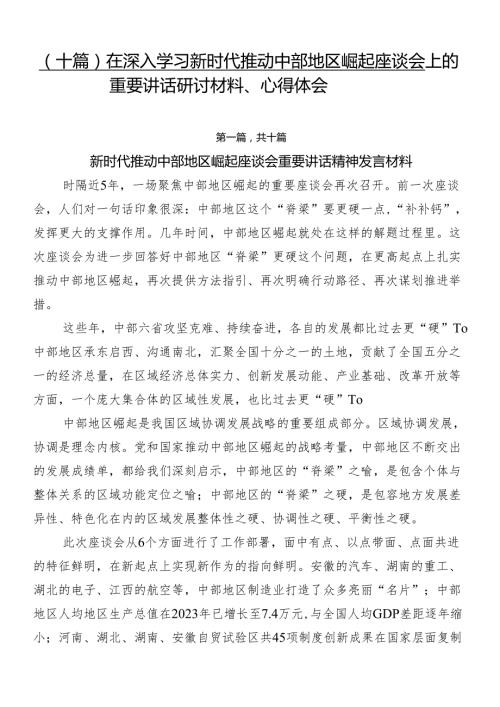 （十篇）在深入学习新时代推动中部地区崛起座谈会上的重要讲话研讨材料、心得体会

第一篇，共十篇

新时代推动中部地区崛起座谈会重要讲话精神发言材料

时隔近5年，一场聚焦中部地区崛起的重要座谈会再次召开。前一次座谈会，人们对一句话印象很深：中部地区这个“脊梁”要更硬一点，“补补钙”，发挥更大的支撑作用。几年时间，中部地区崛起就处在这样的解题过程里。这次座谈会为进一步回答好中部地区“脊梁”更硬这个问题，在更高起点上扎实推动中部地区崛起，再次提供方法指引、再次明确行动路径、再次谋划推进举措。

这些年，中部六省攻坚克难、持续奋进，各自的发展都比过去更“硬”To中部地区承东启西、沟通南北，汇聚全国十分之一的土地，贡献了全国五分之一的经济总量，在区域经济总体实力、创新发展动能、产业基础、改革开放等方面，一个庞大集合体的区域性发展，也比过去更“硬”To

中部地区崛起是我国区域协调发展战略的重要组成部分。区域协调发展，协调是理念内核。党和国家推动中部地区崛起的战略考量，中部地区不断交出的发展成绩单，都给我们深刻启示，中部地区的“脊梁”之喻，是包含个体与整体关系的区域功能定位之喻；中部地区的“脊梁”之硬，是包容地方发展差异性、特色化在内的区域发展整体性之硬、协调性之硬、平衡性之硬。

此次座谈会从6个方面进行了工作部署，面中有点、以点带面、点面共进的特征鲜明，在新起点上实现新作为的指向鲜明。安徽的汽车、湖南的重工、湖北的电子、江西的航空等，中部地区制造业打造了众多亮丽“名片”；中部地区人均地区生产总值在2023年已增长至7.4万元，与全国人均GDP差距逐年缩小；河南、湖北、湖南、安徽自贸试验区共45项制度创新成果在国家层面复制